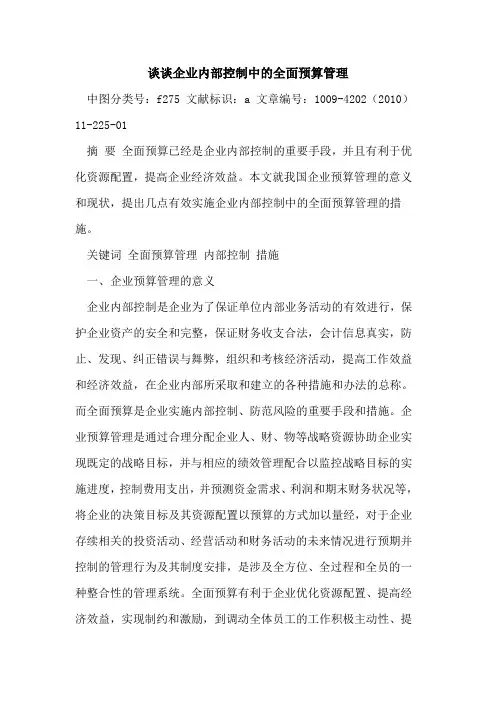 谈谈企业内部控制中的全面预算管理

中图分类号：f275 文献标识：a 文章编号：1009-4202（2010）11-225-01

摘 要 全面预算已经是企业内部控制的重要手段，并且有利于优化资源配置，提高企业经济效益。本文就我国企业预算管理的意义和现状，提出几点有效实施企业内部控制中的全面预算管理的措施。

关键词 全面预算管理 内部控制 措施

一、企业预算管理的意义

企业内部控制是企业为了保证单位内部业务活动的有效进行，保护企业资产的安全和完整，保证财务收支合法，会计信息真实，防止、发现、纠正错误与舞弊，组织和考核经济活动，提高工作效益和经济效益，在企业内部所采取和建立的各种措施和办法的总称。而全面预算是企业实施内部控制、防范风险的重要手段和措施。企业预算管理是通过合理分配企业人、财、物等战略资源协助企业实现既定的战略目标，并与相应的绩效管理配合以监控战略目标的实施进度，控制费用支出，并预测资金需求、利润和期末财务状况等，将企业的决策目标及其资源配置以预算的方式加以量经，对于企业存续相关的投资活动、经营活动和财务活动的未来情况进行预期并控制的管理行为及其制度安排，是涉及全方位、全过程和全员的一种整合性的管理系统。全面预算有利于企业优化资源配置、提高经济效益，实现制约和激励，到调动全体员工的工作积极主动性、提